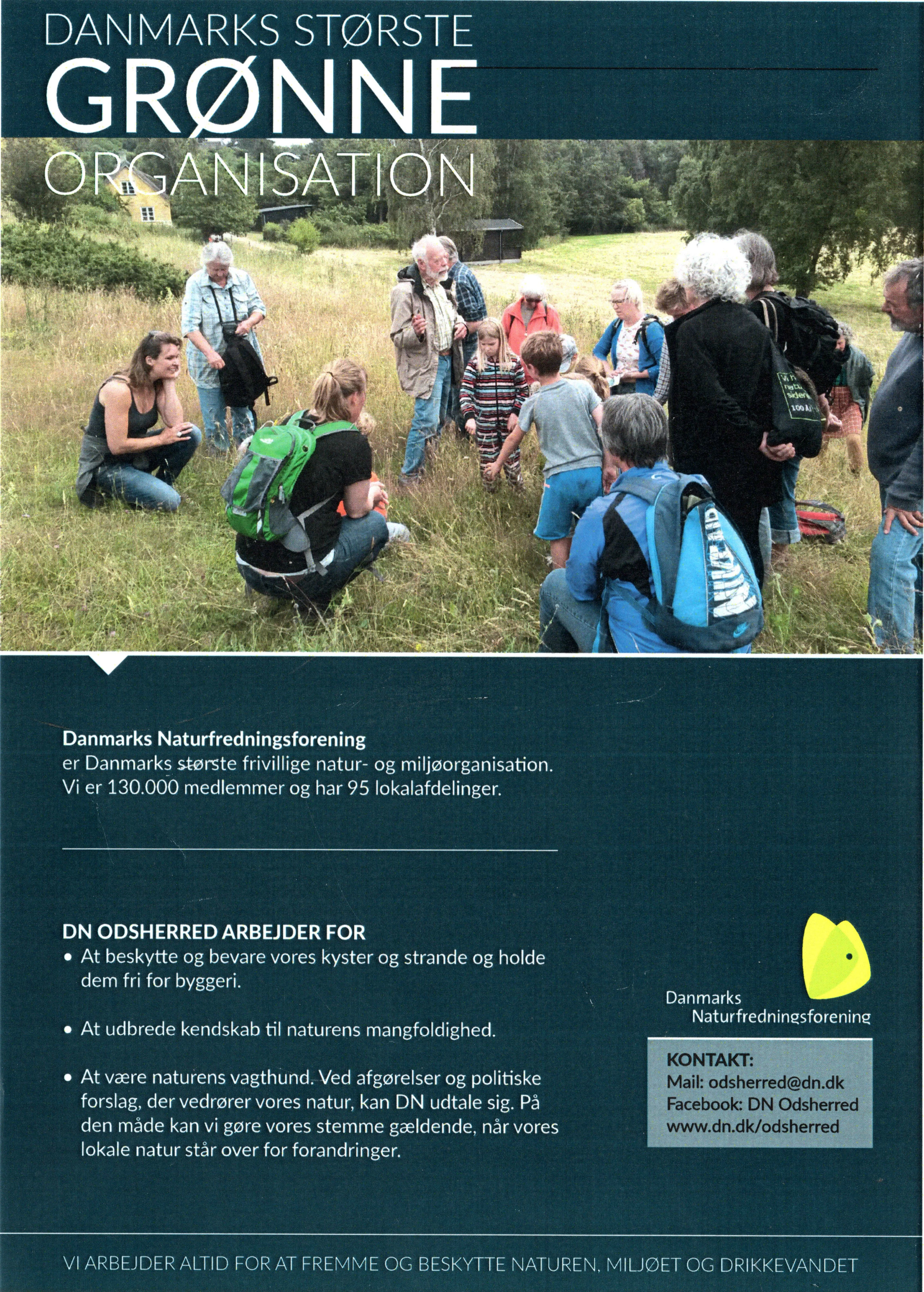 DANMARKS STØRSTE
GRØNNE
ORGANISATION

Danmarks Naturfredningsforening
er Danmarks største frivillige natur- og miljøorganisation. Vi er 130.000 medlemmer og har 95 lokalafdelinger.

DN ODSHERRED ARBEJDER FOR
• At beskytte og bevare vores kyster og strande og holde dem fri for byggeri.

• At udbrede kendskab til naturens mangfoldighed.

• At være naturens vagthund. Ved afgørelser og politiske forslag, der vedrører vores natur, kan DN udtale sig. På den måde kan vi gøre vores stemme gældende, når vores lokale natur står over for forandringer.

Danmarks
Naturfredningsforening

KONTAKT:
Mail: odsherred@dn.dk
Facebook: DN Odsherred
www.dn.dk/odsherred

VI ARBEJDER ALTID FOR AT FREMME OG BESKYTTE NATUREN, MILJØET OG DRIKKEVANDET